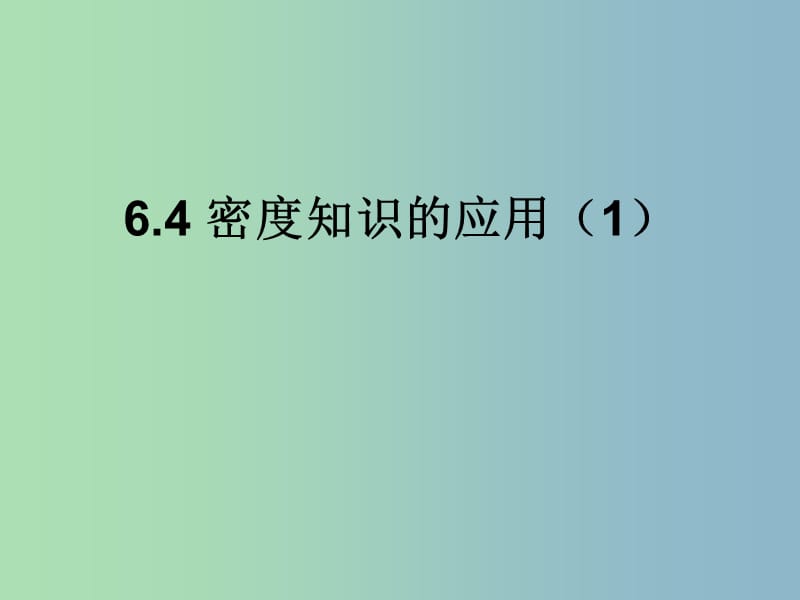 6.4 密度知识的应用（1）